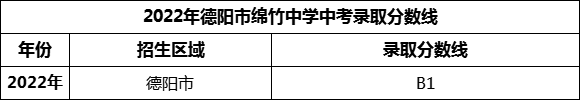 2022年德阳市绵竹中学中考录取分数线

| 年份 | 招生区域 | 录取分数线 |
|---|---|---|
| 2022年 | 德阳市 | B1 |